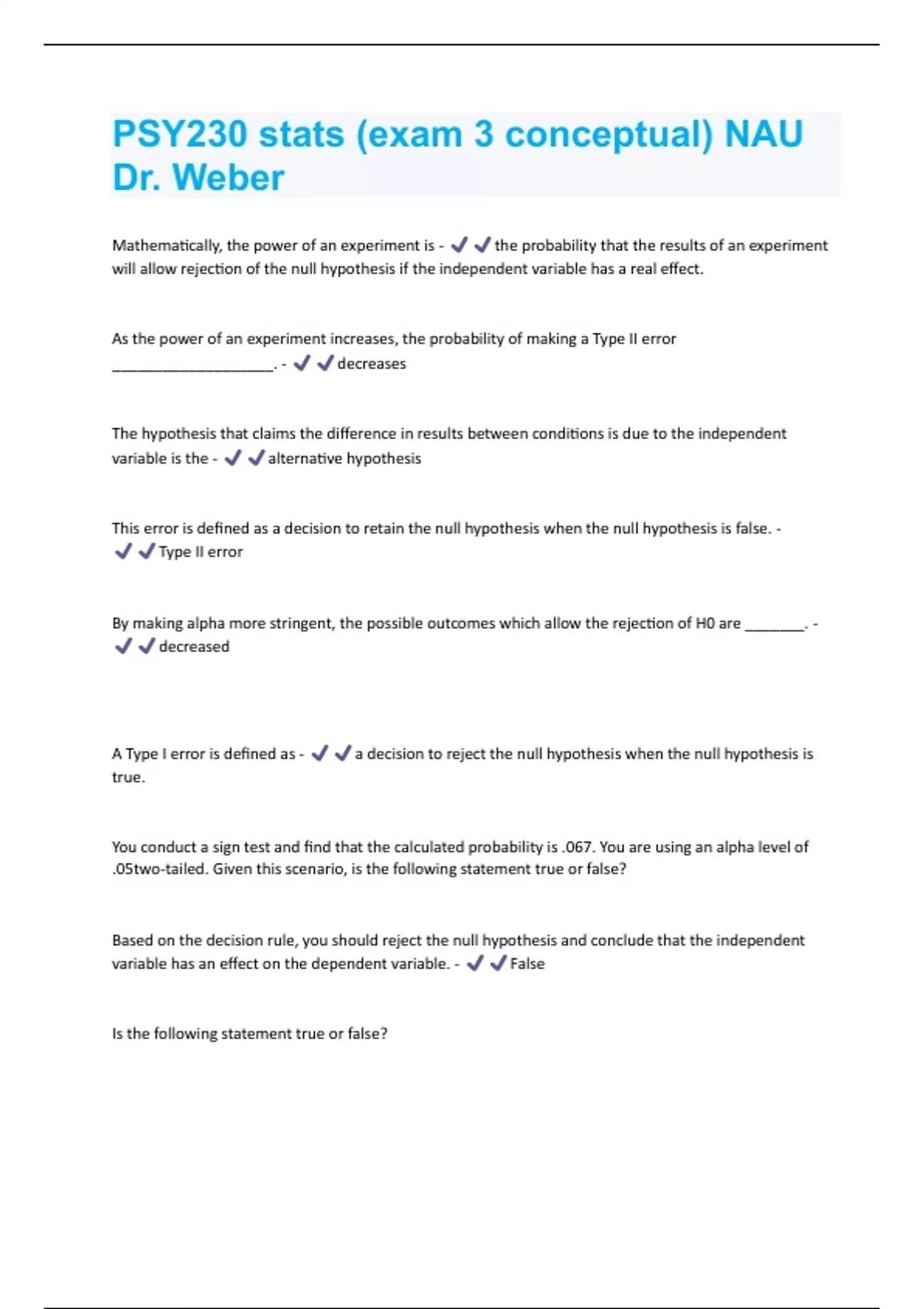 PSY230 stats (exam 3 conceptual) NAU Dr. Weber

Mathematically, the power of an experiment is - ✔✔the probability that the results of an experiment will allow rejection of the null hypothesis if the independent variable has a real effect.

As the power of an experiment increases, the probability of making a Type II error ____________________. - ✔✔decreases

The hypothesis that claims the difference in results between conditions is due to the independent variable is the - ✔✔alternative hypothesis

This error is defined as a decision to retain the null hypothesis when the null hypothesis is false. - ✔✔Type II error

By making alpha more stringent, the possible outcomes which allow the rejection of H0 are ________. - ✔✔decreased

A Type I error is defined as - ✔✔a decision to reject the null hypothesis when the null hypothesis is true.

You conduct a sign test and find that the calculated probability is .067. You are using an alpha level of .05two-tailed. Given this scenario, is the following statement true or false?

Based on the decision rule, you should reject the null hypothesis and conclude that the independent variable has an effect on the dependent variable. - ✔✔False

Is the following statement true or false?